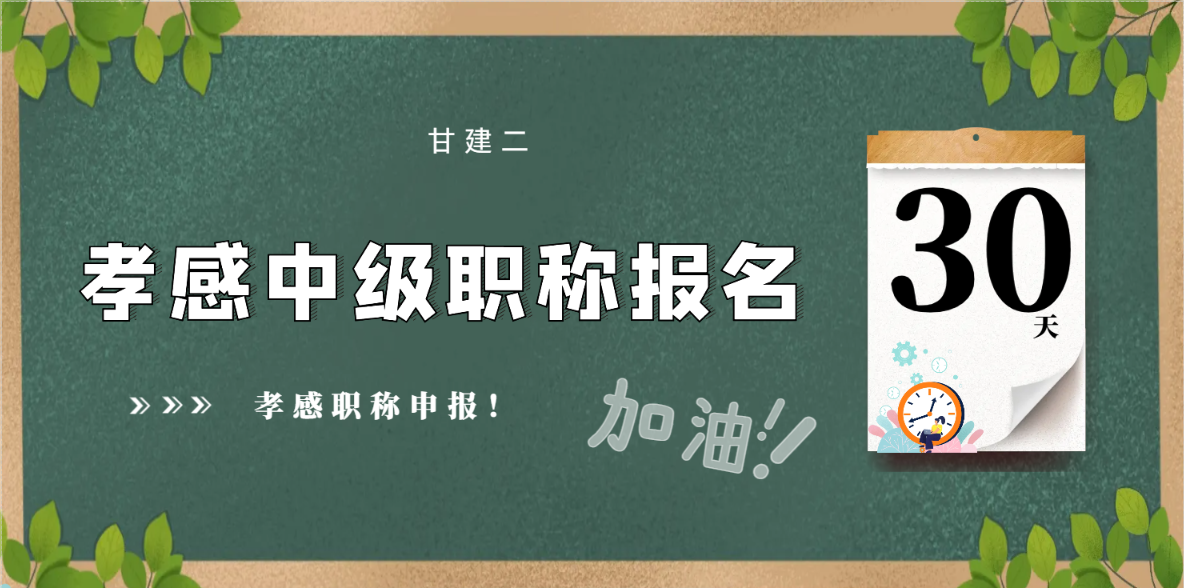 甘建二

孝感中级职称报名

»»» 孝感职称申报！

加油!!

30
天